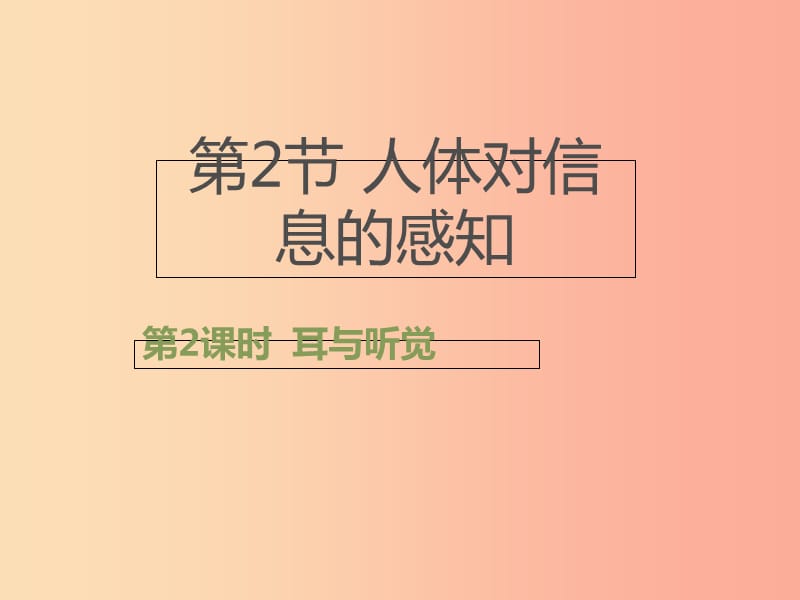 第2节 人体对信息的感知

第2课时 耳与听觉